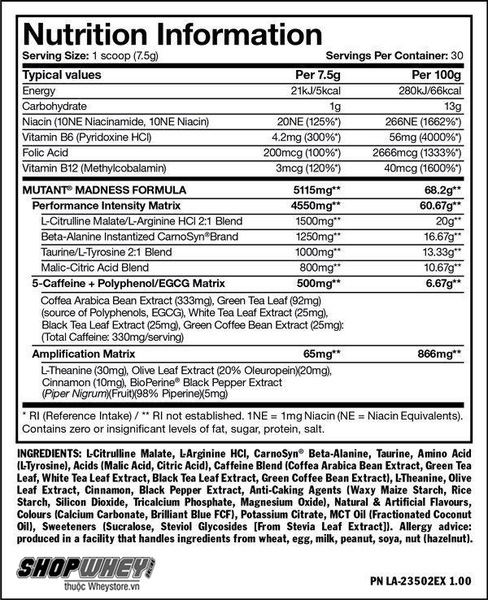 Nutrition Information

Serving Size: 1 scoop (7.5g)

Servings Per Container: 30

| Typical values | Per 7.5g | Per 100g |
|---|---|---|
| Energy | 21kJ/5kcal | 280kJ/66kcal |
| Carbohydrate | 1g | 13g |
| Niacin (10NE Niacinamide, 10NE Niacin) | 20NE (125%*) | 266NE (1662%*) |
| Vitamin B6 (Pyridoxine HCl) | 4.2mg (300%*) | 56mg (4000%*) |
| Folic Acid | 200mcg (100%*) | 2666mcg (1333%*) |
| Vitamin B12 (Methylcobalamin) | 3mcg (120%*) | 40mcg (1600%*) |
| MUTANT® MADNESS FORMULA | 5115mg** | 68.2g** |
| Performance Intensity Matrix | 4550mg** | 60.67g** |
| L-Citrulline Malate/L-Arginine HCl 2:1 Blend | 1500mg** | 20g** |
| Beta-Alanine Instantized CarnoSyn®Brand | 1250mg** | 16.67g** |
| Taurine/L-Tyrosine 2:1 Blend | 1000mg** | 13.33g** |
| Malic-Citric Acid Blend | 800mg** | 10.67g** |
| 5-Caffeine + Polyphenol/EGCG Matrix | 500mg** | 6.67g** |
| Coffea Arabica Bean Extract (333mg), Green Tea Leaf (92mg) (source of Polyphenols, EGCG), White Tea Leaf Extract (25mg), Black Tea Leaf Extract (25mg), Green Coffee Bean Extract (25mg): (Total Caffeine: 330mg/serving) | | |
| Amplification Matrix | 65mg** | 866mg** |
| L-Theanine (30mg), Olive Leaf Extract (20% Oleuropein)(20mg), Cinnamon (10mg), BioPerine® Black Pepper Extract (Piper Nigrum)(Fruit)(98% Piperine)(5mg) | | |

* RI (Reference Intake) / ** RI not established. 1NE = 1mg Niacin (NE = Niacin Equivalents). Contains zero or insignificant levels of fat, sugar, protein, salt.

INGREDIENTS: L-Citrulline Malate, L-Arginine HCl, CarnoSyn® Beta-Alanine, Taurine, Amino Acid (L-Tyrosine), Acids (Malic Acid, Citric Acid), Caffeine Blend (Coffea Arabica Bean Extract, Green Tea Leaf, White Tea Leaf Extract, Black Tea Leaf Extract, Green Coffee Bean Extract), L-Theanine, Olive Leaf Extract, Cinnamon, Black Pepper Extract, Anti-Caking Agents (Waxy Maize Starch, Rice Starch, Silicon Dioxide, Tricalcium Phosphate, Magnesium Oxide), Natural & Artificial Flavours, Colours (Calcium Carbonate, Brilliant Blue FCF), Potassium Citrate, MCT Oil (Fractionated Coconut Oil), Sweeteners (Sucralose, Steviol Glycosides [From Stevia Leaf Extract]). Allergy advice: produced in a facility that handles ingredients from wheat, egg, milk, peanut, soya, nut (hazelnut).

SHOPWHEY
thuộc Wheystore.vn

PN LA-23502EX 1.00